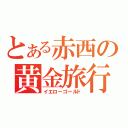 とある赤西の
黄金旅行
イエローゴールド